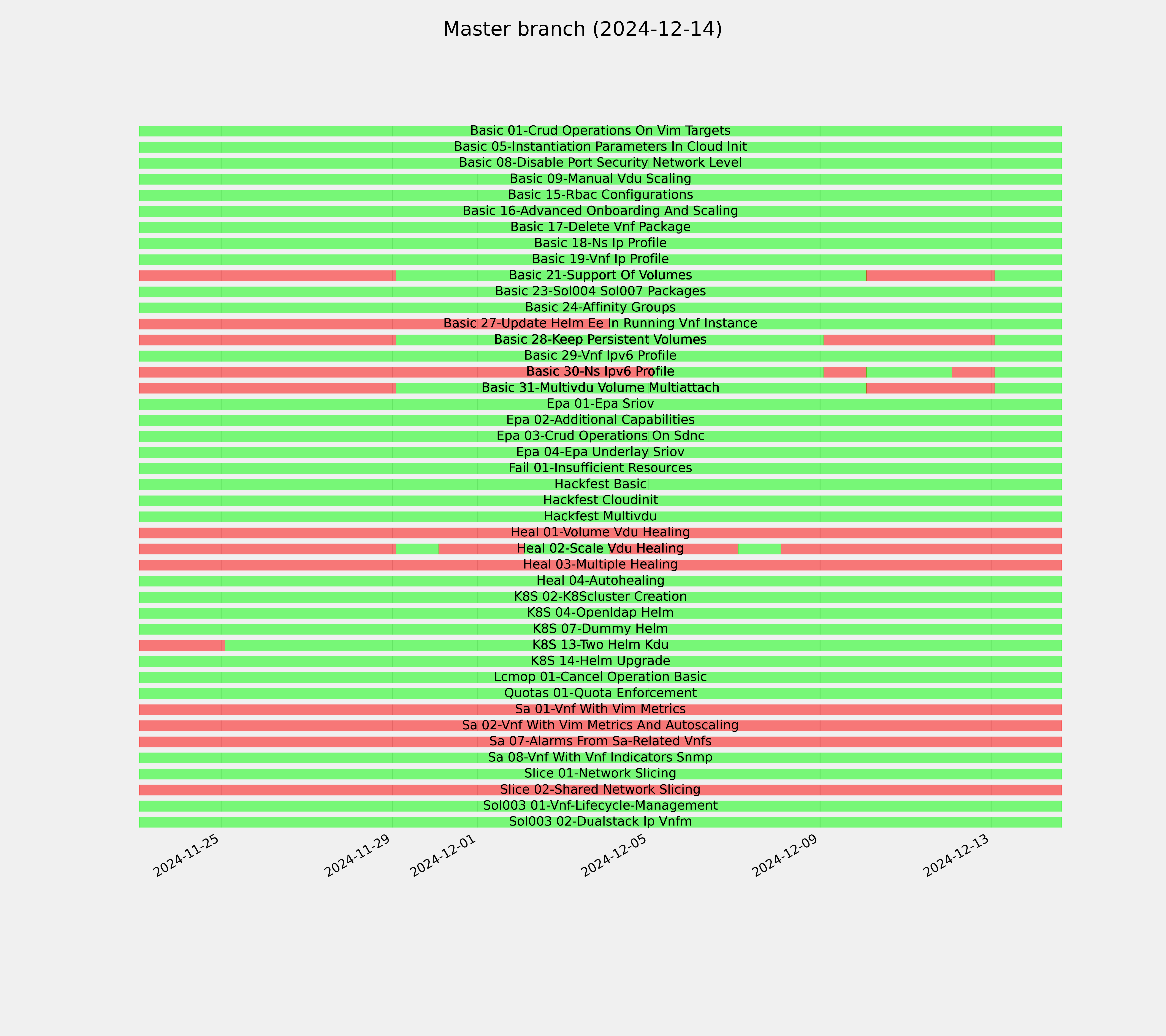 Master branch (2024-12-14)

Basic 01-Crud Operations On Vim Targets
Basic 05-Instantiation Parameters In Cloud Init
Basic 08-Disable Port Security Network Level
Basic 09-Manual Vdu Scaling
Basic 15-Rbac Configurations
Basic 16-Advanced Onboarding And Scaling
Basic 17-Delete Vnf Package
Basic 18-Ns Ip Profile
Basic 19-Vnf Ip Profile
Basic 21-Support Of Volumes
Basic 23-Sol004 Sol007 Packages
Basic 24-Affinity Groups
Basic 27-Update Helm Ee In Running Vnf Instance
Basic 28-Keep Persistent Volumes
Basic 29-Vnf Ipv6 Profile
Basic 30-Ns Ipv6 Profile
Basic 31-Multivdu Volume Multiattach
Epa 01-Epa Sriov
Epa 02-Additional Capabilities
Epa 03-Crud Operations On Sdnc
Epa 04-Epa Underlay Sriov
Fail 01-Insufficient Resources
Hackfest Basic
Hackfest Cloudinit
Hackfest Multivdu
Heal 01-Volume Vdu Healing
Heal 02-Scale Vdu Healing
Heal 03-Multiple Healing
Heal 04-Autohealing
K8S 02-K8Scluster Creation
K8S 04-Openldap Helm
K8S 07-Dummy Helm
K8S 13-Two Helm Kdu
K8S 14-Helm Upgrade
Lcmop 01-Cancel Operation Basic
Quotas 01-Quota Enforcement
Sa 01-Vnf With Vim Metrics
Sa 02-Vnf With Vim Metrics And Autoscaling
Sa 07-Alarms From Sa-Related Vnfs
Sa 08-Vnf With Vnf Indicators Snmp
Slice 01-Network Slicing
Slice 02-Shared Network Slicing
Sol003 01-Vnf-Lifecycle-Management
Sol003 02-Dualstack Ip Vnfm

2024-11-25
2024-11-29
2024-12-01
2024-12-05
2024-12-09
2024-12-13